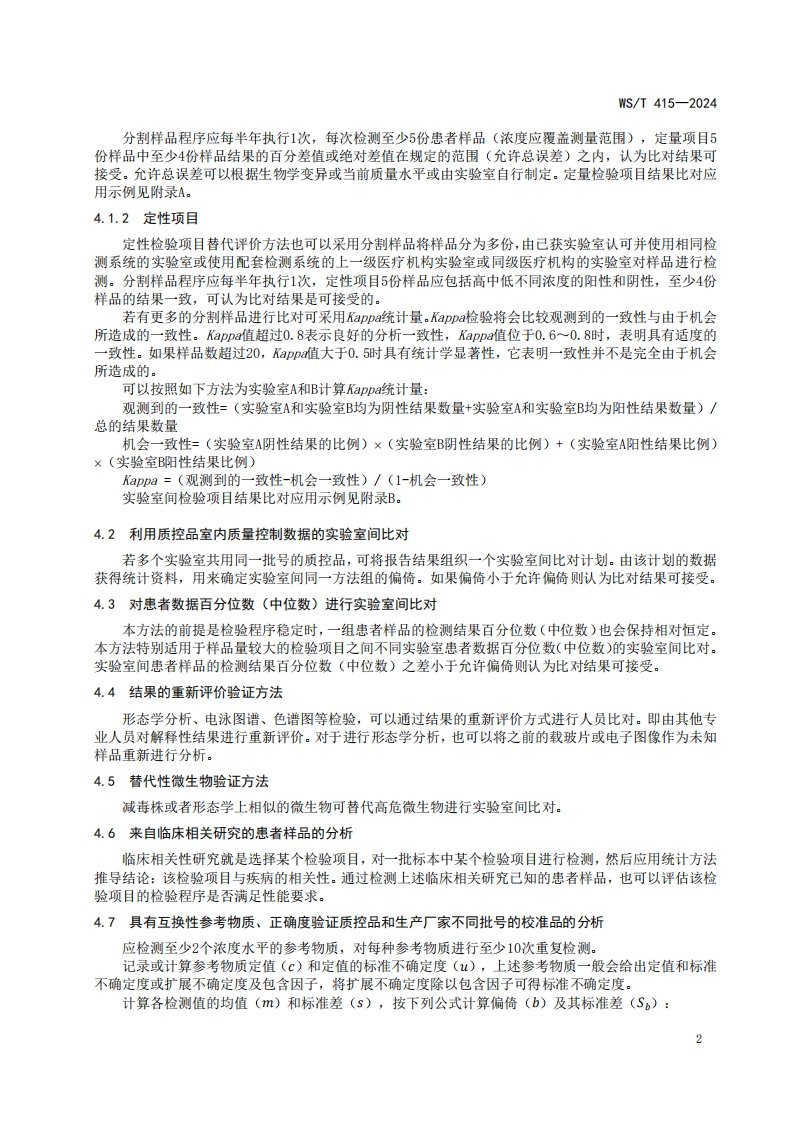 WS/T 415—2024

分割样品程序应每半年执行1次，每次检测至少5份患者样品（浓度应覆盖测量范围），定量项目5份样品中至少4份样品结果的百分差值或绝对差值在规定的范围（允许总误差）之内，认为比对结果可接受。允许总误差可以根据生物学变异或当前质量水平或由实验室自行制定。定量检验项目结果比对应用示例见附录A。

4.1.2 定性项目

定性检验项目替代评价方法也可以采用分割样品将样品分为多份，由已获实验室认可并使用相同检测系统的实验室或使用配套检测系统的上一级医疗机构实验室或同级医疗机构的实验室对样品进行检测。分割样品程序应每半年执行1次，定性项目5份样品应包括高中低不同浓度的阳性和阴性，至少4份样品的结果一致，可认为比对结果是可接受的。

若有更多的分割样品进行比对可采用Kappa统计量。Kappa检验将会比较观测到的一致性与由于机会所造成的一致性。Kappa值超过0.8表示良好的分析一致性，Kappa值位于0.6～0.8时，表明具有适度的一致性。如果样品数超过20，Kappa值大于0.5时具有统计学显著性，它表明一致性并不是完全由于机会所造成的。

可以按照如下方法为实验室A和B计算Kappa统计量：

观测到的一致性=（实验室A和实验室B均为阴性结果数量+实验室A和实验室B均为阳性结果数量）/总的结果数量

机会一致性=（实验室A阴性结果的比例）×（实验室B阴性结果的比例）+（实验室A阳性结果比例）×（实验室B阳性结果比例）

Kappa =（观测到的一致性-机会一致性）/（1-机会一致性）

实验室间检验项目结果比对应用示例见附录B。

4.2 利用质控品室内质量控制数据的实验室间比对

若多个实验室共用同一批号的质控品，可将报告结果组织一个实验室间比对计划。由该计划的数据获得统计资料，用来确定实验室间同一方法组的偏倚。如果偏倚小于允许偏倚则认为比对结果可接受。

4.3 对患者数据百分位数（中位数）进行实验室间比对

本方法的前提是检验程序稳定时，一组患者样品的检测结果百分位数（中位数）也会保持相对恒定。本方法特别适用于样品量较大的检验项目之间不同实验室患者数据百分位数（中位数）的实验室间比对。实验室间患者样品的检测结果百分位数（中位数）之差小于允许偏倚则认为比对结果可接受。

4.4 结果的重新评价验证方法

形态学分析、电泳图谱、色谱图等检验，可以通过结果的重新评价方式进行人员比对。即由其他专业人员对解释性结果进行重新评价。对于进行形态学分析，也可以将之前的载玻片或电子图像作为未知样品重新进行分析。

4.5 替代性微生物验证方法

减毒株或者形态学上相似的微生物可替代高危微生物进行实验室间比对。

4.6 来自临床相关研究的患者样品的分析

临床相关性研究就是选择某个检验项目，对一批标本中某个检验项目进行检测，然后应用统计方法推导结论：该检验项目与疾病的相关性。通过检测上述临床相关研究已知的患者样品，也可以评估该检验项目的检验程序是否满足性能要求。

4.7 具有互换性参考物质、正确度验证质控品和生产厂家不同批号的校准品的分析

应检测至少2个浓度水平的参考物质，对每种参考物质进行至少10次重复检测。

记录或计算参考物质定值（$c$）和定值的标准不确定度（$u$），上述参考物质一般会给出定值和标准不确定度或扩展不确定度及包含因子，将扩展不确定度除以包含因子可得标准不确定度。

计算各检测值的均值（$m$）和标准差（$s$），按下列公式计算偏倚（$b$）及其标准差（$S_b$）：

2